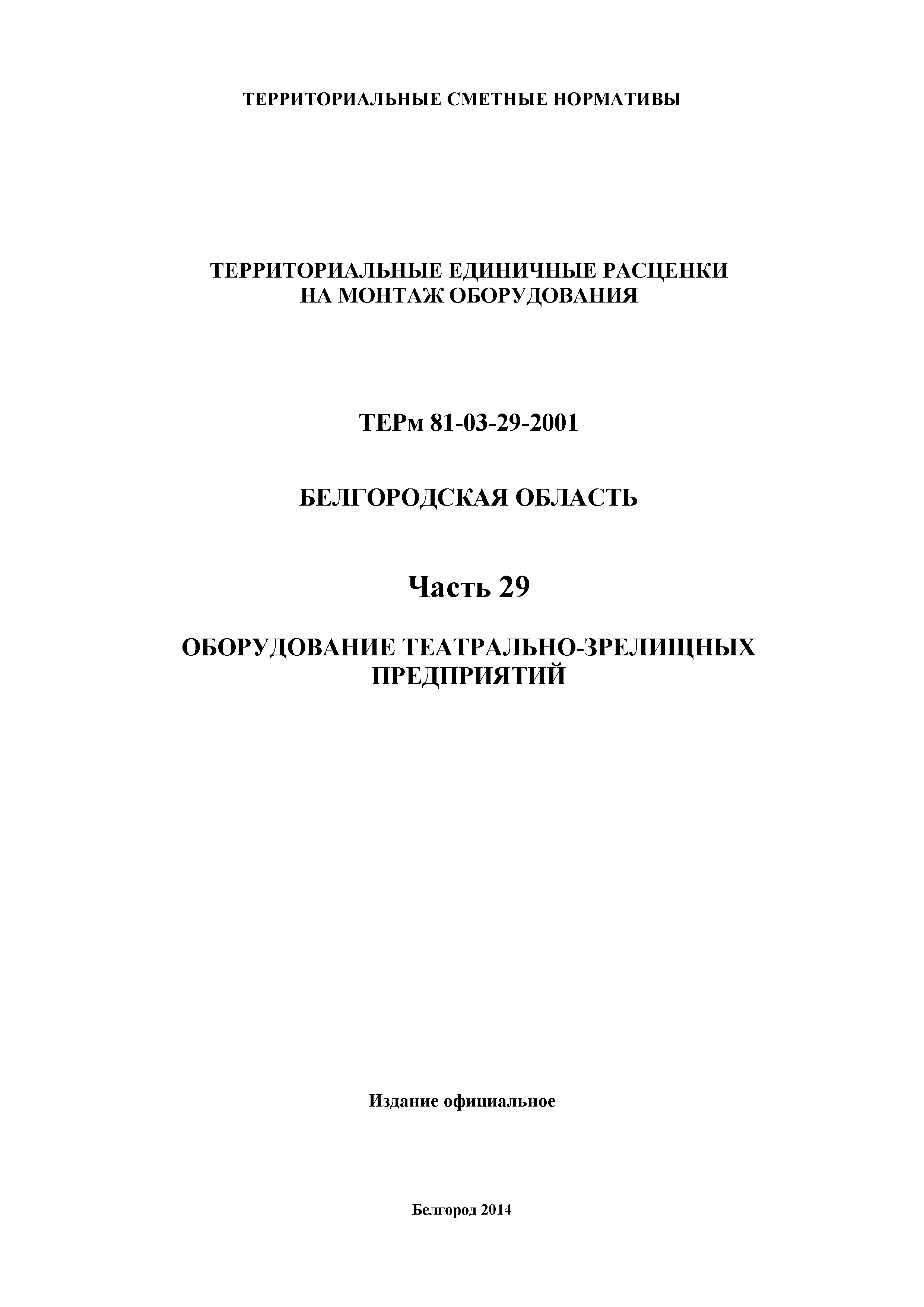 ТЕРРИТОРИАЛЬНЫЕ СМЕТНЫЕ НОРМАТИВЫ

ТЕРРИТОРИАЛЬНЫЕ ЕДИНИЧНЫЕ РАСЦЕНКИ НА МОНТАЖ ОБОРУДОВАНИЯ

ТЕРм 81-03-29-2001

БЕЛГОРОДСКАЯ ОБЛАСТЬ

Часть 29

ОБОРУДОВАНИЕ ТЕАТРАЛЬНО-ЗРЕЛИЩНЫХ ПРЕДПРИЯТИЙ

Издание официальное

Белгород 2014